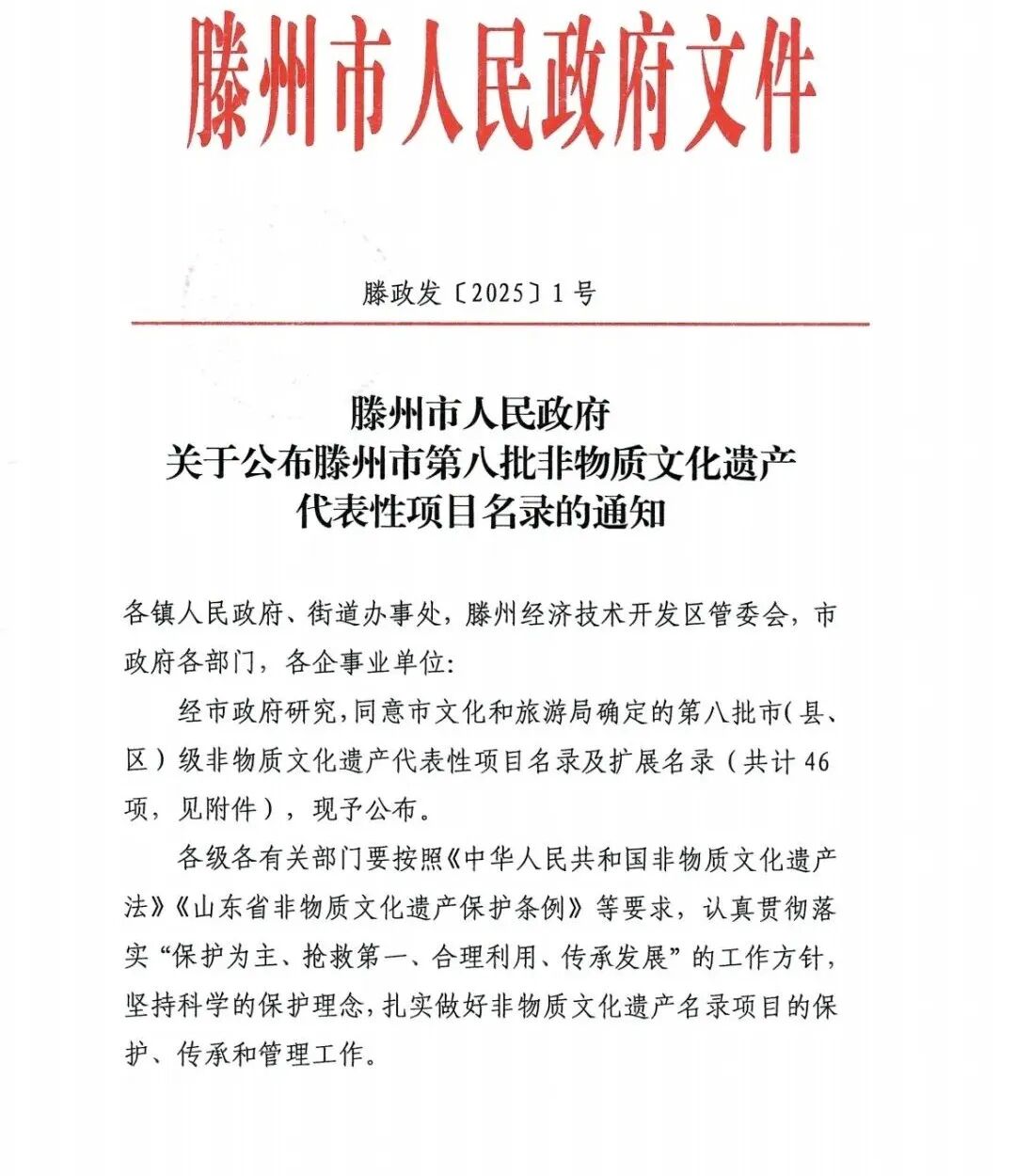 滕州市人民政府文件

滕政发〔2025〕1号

滕州市人民政府
关于公布滕州市第八批非物质文化遗产
代表性项目名录的通知

各镇人民政府、街道办事处，滕州经济技术开发区管委会，市政府各部门，各企事业单位:

经市政府研究，同意市文化和旅游局确定的第八批市（县、区）级非物质文化遗产代表性项目名录及扩展名录（共计46项，见附件），现予公布。

各级各有关部门要按照《中华人民共和国非物质文化遗产法》《山东省非物质文化遗产保护条例》等要求，认真贯彻落实“保护为主、抢救第一、合理利用、传承发展”的工作方针，坚持科学的保护理念，扎实做好非物质文化遗产名录项目的保护、传承和管理工作。